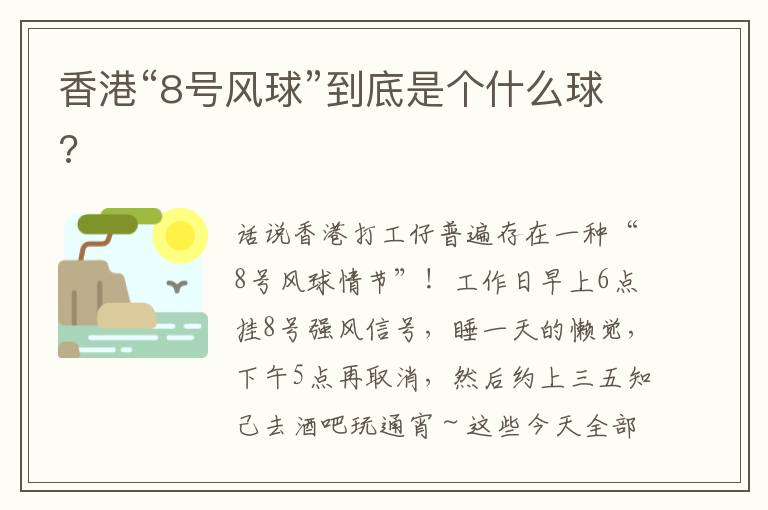 香港“8号风球”到底是个什么球？

话说香港打工仔普遍存在一种“8号风球情节”！工作日早上6点挂8号强风信号，睡一天的懒觉，下午5点再取消，然后约上三五知己去酒吧玩通宵~这些今天全部